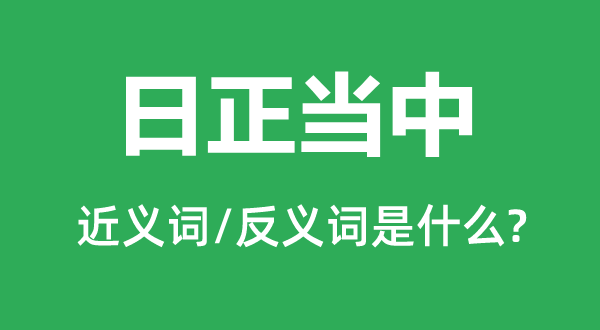 日正当中

近义词/反义词是什么?